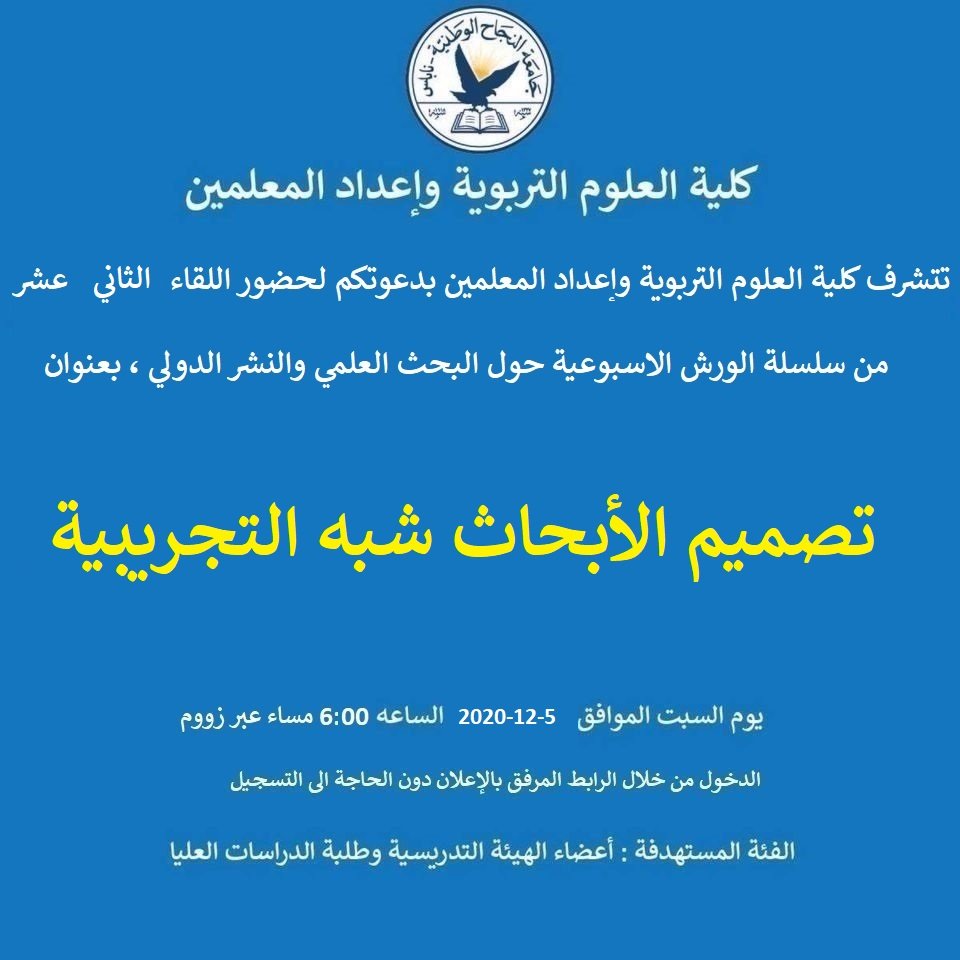 جامعة النجاح الوطنية - نابلس

كلية العلوم التربوية وإعداد المعلمين

تتشرف كلية العلوم التربوية وإعداد المعلمين بدعوتكم لحضور اللقاء الثاني عشر من سلسلة الورش الاسبوعية حول البحث العلمي والنشر الدولي ، بعنوان

تصميم الأبحاث شبه التجريبية

يوم السبت الموافق 5-12-2020 الساعه 6:00 مساء عبر زووم

الدخول من خلال الرابط المرفق بالإعلان دون الحاجة الى التسجيل

الفئة المستهدفة : أعضاء الهيئة التدريسية وطلبة الدراسات العليا